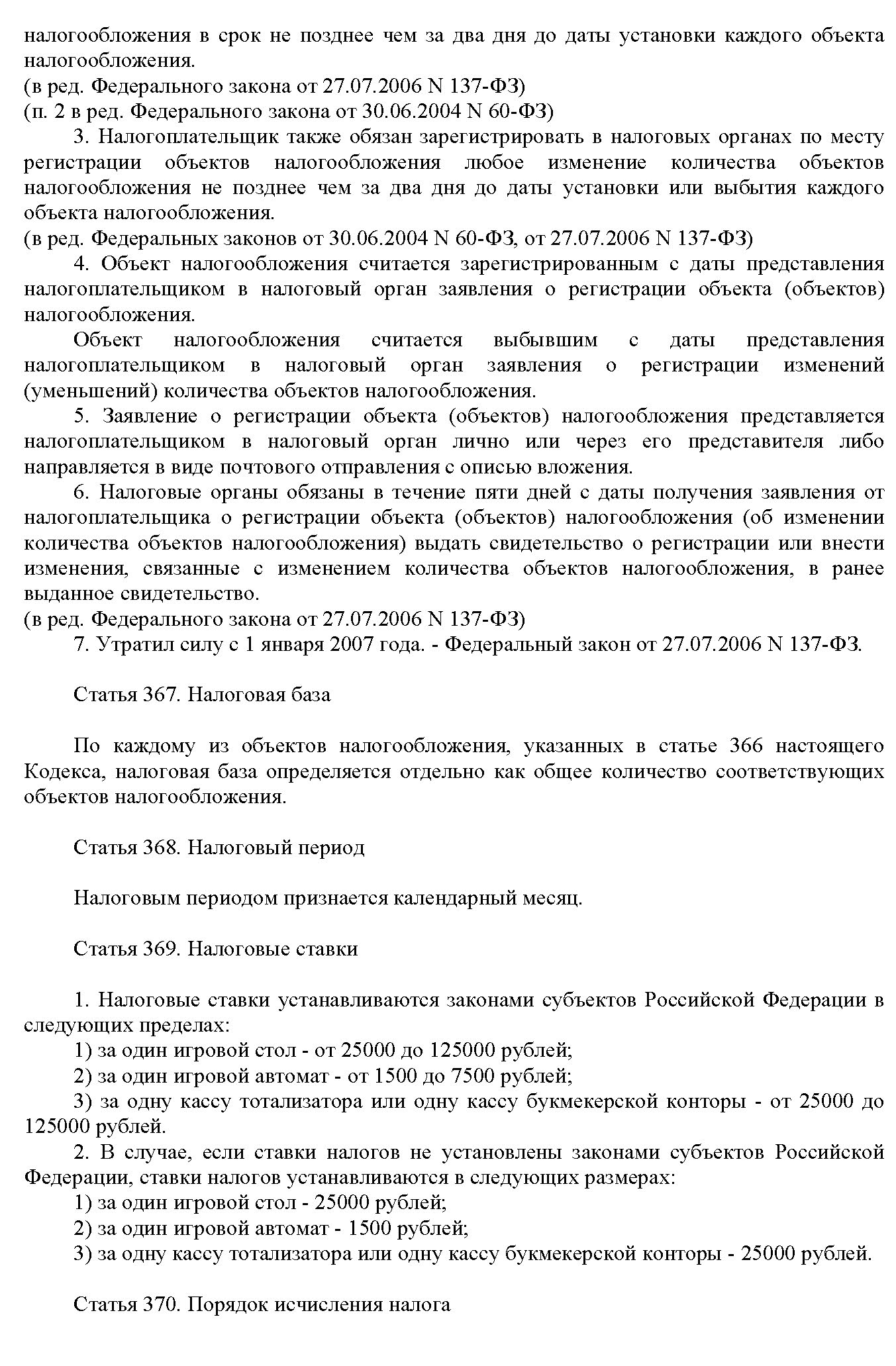 налогообложения в срок не позднее чем за два дня до даты установки каждого объекта налогообложения.
(в ред. Федерального закона от 27.07.2006 N 137-ФЗ)
(п. 2 в ред. Федерального закона от 30.06.2004 N 60-ФЗ)

3. Налогоплательщик также обязан зарегистрировать в налоговых органах по месту регистрации объектов налогообложения любое изменение количества объектов налогообложения не позднее чем за два дня до даты установки или выбытия каждого объекта налогообложения.
(в ред. Федеральных законов от 30.06.2004 N 60-ФЗ, от 27.07.2006 N 137-ФЗ)

4. Объект налогообложения считается зарегистрированным с даты представления налогоплательщиком в налоговый орган заявления о регистрации объекта (объектов) налогообложения.

Объект налогообложения считается выбывшим с даты представления налогоплательщиком в налоговый орган заявления о регистрации изменений (уменьшений) количества объектов налогообложения.

5. Заявление о регистрации объекта (объектов) налогообложения представляется налогоплательщиком в налоговый орган лично или через его представителя либо направляется в виде почтового отправления с описью вложения.

6. Налоговые органы обязаны в течение пяти дней с даты получения заявления от налогоплательщика о регистрации объекта (объектов) налогообложения (об изменении количества объектов налогообложения) выдать свидетельство о регистрации или внести изменения, связанные с изменением количества объектов налогообложения, в ранее выданное свидетельство.
(в ред. Федерального закона от 27.07.2006 N 137-ФЗ)

7. Утратил силу с 1 января 2007 года. - Федеральный закон от 27.07.2006 N 137-ФЗ.

Статья 367. Налоговая база

По каждому из объектов налогообложения, указанных в статье 366 настоящего Кодекса, налоговая база определяется отдельно как общее количество соответствующих объектов налогообложения.

Статья 368. Налоговый период

Налоговым периодом признается календарный месяц.

Статья 369. Налоговые ставки

1. Налоговые ставки устанавливаются законами субъектов Российской Федерации в следующих пределах:
1) за один игровой стол - от 25000 до 125000 рублей;
2) за один игровой автомат - от 1500 до 7500 рублей;
3) за одну кассу тотализатора или одну кассу букмекерской конторы - от 25000 до 125000 рублей.

2. В случае, если ставки налогов не установлены законами субъектов Российской Федерации, ставки налогов устанавливаются в следующих размерах:
1) за один игровой стол - 25000 рублей;
2) за один игровой автомат - 1500 рублей;
3) за одну кассу тотализатора или одну кассу букмекерской конторы - 25000 рублей.

Статья 370. Порядок исчисления налога